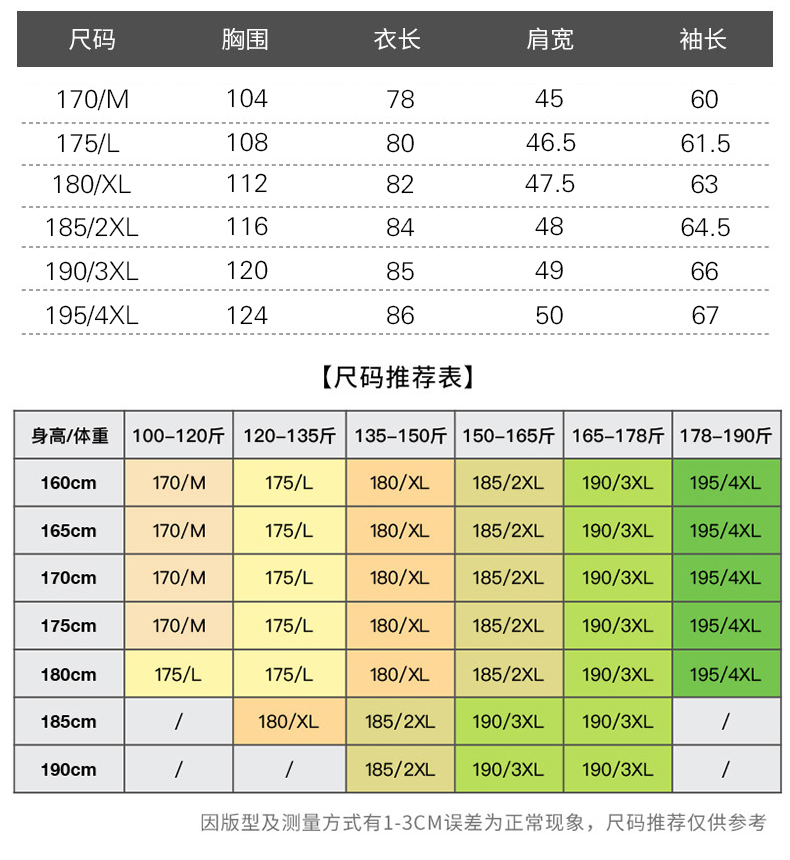 | 尺码 | 胸围 | 衣长 | 肩宽 | 袖长 |
|---|---|---|---|---|
| 170/M | 104 | 78 | 45 | 60 |
| 175/L | 108 | 80 | 46.5 | 61.5 |
| 180/XL | 112 | 82 | 47.5 | 63 |
| 185/2XL | 116 | 84 | 48 | 64.5 |
| 190/3XL | 120 | 85 | 49 | 66 |
| 195/4XL | 124 | 86 | 50 | 67 |

【尺码推荐表】

| 身高/体重 | 100-120斤 | 120-135斤 | 135-150斤 | 150-165斤 | 165-178斤 | 178-190斤 |
|---|---|---|---|---|---|---|
| 160cm | 170/M | 175/L | 180/XL | 185/2XL | 190/3XL | 195/4XL |
| 165cm | 170/M | 175/L | 180/XL | 185/2XL | 190/3XL | 195/4XL |
| 170cm | 170/M | 175/L | 180/XL | 185/2XL | 190/3XL | 195/4XL |
| 175cm | 170/M | 175/L | 180/XL | 185/2XL | 190/3XL | 195/4XL |
| 180cm | 175/L | 175/L | 180/XL | 185/2XL | 190/3XL | 195/4XL |
| 185cm | / | 180/XL | 185/2XL | 190/3XL | 190/3XL | / |
| 190cm | / | / | 185/2XL | 190/3XL | 190/3XL | / |

因版型及测量方式有1-3CM误差为正常现象，尺码推荐仅供参考